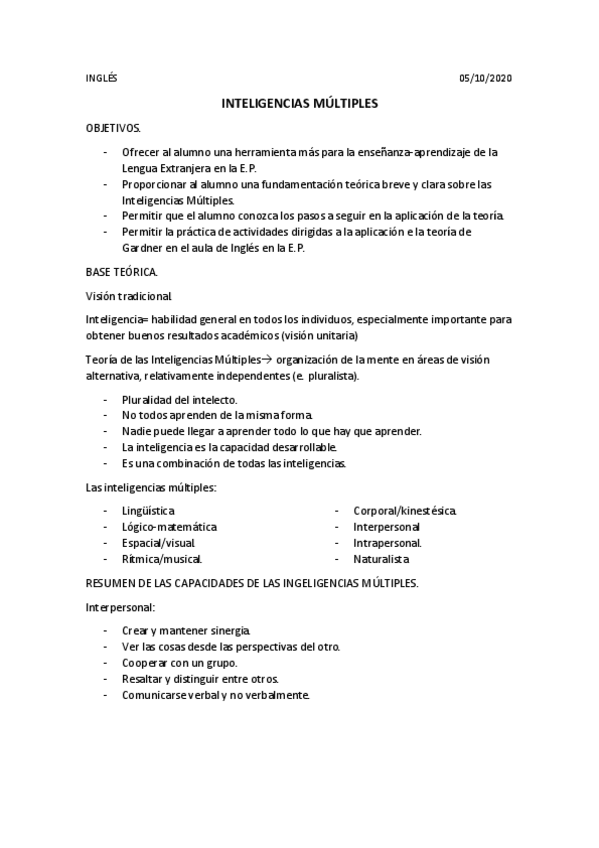 INGLÉS 05/10/2020

INTELIGENCIAS MÚLTIPLES

OBJETIVOS.

- Ofrecer al alumno una herramienta más para la enseñanza-aprendizaje de la Lengua Extranjera en la E.P.
- Proporcionar al alumno una fundamentación teórica breve y clara sobre las Inteligencias Múltiples.
- Permitir que el alumno conozca los pasos a seguir en la aplicación de la teoría.
- Permitir la práctica de actividades dirigidas a la aplicación e la teoría de Gardner en el aula de Inglés en la E.P.

BASE TEÓRICA.

Visión tradicional.

Inteligencia= habilidad general en todos los individuos, especialmente importante para obtener buenos resultados académicos (visión unitaria)

Teoría de las Inteligencias Múltiples→ organización de la mente en áreas de visión alternativa, relativamente independentes (e. pluralista).

- Pluralidad del intelecto.
- No todos aprenden de la misma forma.
- Nadie puede llegar a aprender todo lo que hay que aprender.
- La inteligencia es la capacidad desarrollable.
- Es una combinación de todas las inteligencias.

Las inteligencias múltiples:

- Lingüística
- Lógico-matemática
- Espacial/visual.
- Rítmica/musical.

- Corporal/kinestésica.
- Interpersonal
- Intrapersonal.
- Naturalista

RESUMEN DE LAS CAPACIDADES DE LAS INGELIGENCIAS MÚLTIPLES.

Interpersonal:

- Crear y mantener sinergia.
- Ver las cosas desde las perspectivas del otro.
- Cooperar con un grupo.
- Resaltar y distinguir entre otros.
- Comunicarse verbal y no verbalmente.